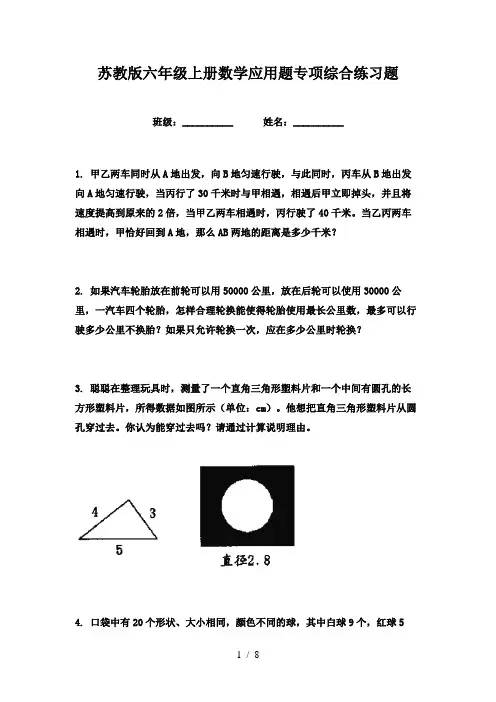 苏教版六年级上册数学应用题专项综合练习题

班级：__________　　姓名：__________

1. 甲乙两车同时从A地出发，向B地匀速行驶，与此同时，丙车从B地出发向A地匀速行驶，当丙行了30千米时与甲相遇，相遇后甲立即掉头，并且将速度提高到原来的2倍，当甲乙两车相遇时，丙行驶了40千米。当乙丙两车相遇时，甲恰好回到A地，那么AB两地的距离是多少千米？

2. 如果汽车轮胎放在前轮可以用50000公里，放在后轮可以使用30000公里，一汽车四个轮胎，怎样合理轮换能使得轮胎使用最长公里数，最多可以行驶多少公里不换胎？如果只允许轮换一次，应在多少公里时轮换？

3. 聪聪在整理玩具时，测量了一个直角三角形塑料片和一个中间有圆孔的长方形塑料片，所得数据如图所示（单位：cm）。他想把直角三角形塑料片从圆孔穿过去。你认为能穿过去吗？请通过计算说明理由。

4　3　5

直径2.8

4. 口袋中有20个形状、大小相同，颜色不同的球，其中白球9个，红球5

1 / 8